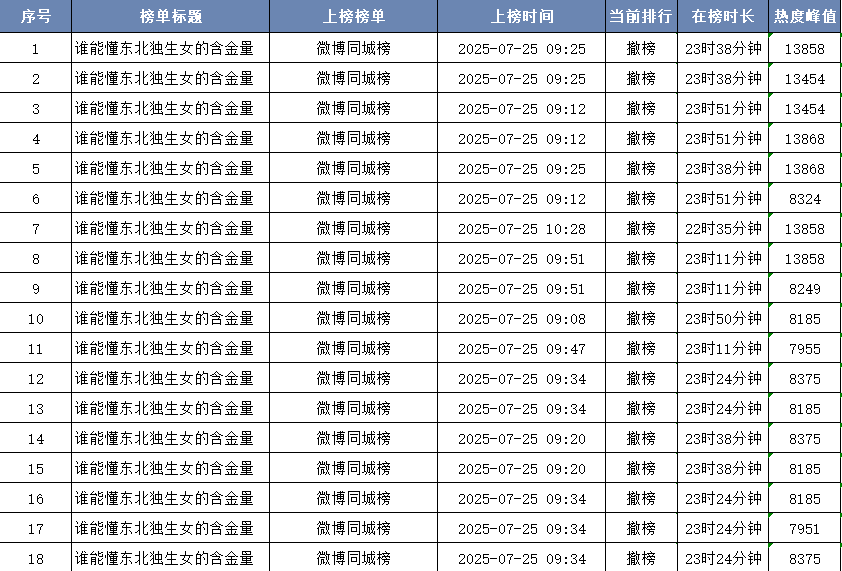 | 序号 | 榜单标题 | 上榜榜单 | 上榜时间 | 当前排行 | 在榜时长 | 热度峰值 |
|---|---|---|---|---|---|---|
| 1 | 谁能懂东北独生女的含金量 | 微博同城榜 | 2025-07-25 09:25 | 撤榜 | 23时38分钟 | 13858 |
| 2 | 谁能懂东北独生女的含金量 | 微博同城榜 | 2025-07-25 09:25 | 撤榜 | 23时38分钟 | 13454 |
| 3 | 谁能懂东北独生女的含金量 | 微博同城榜 | 2025-07-25 09:12 | 撤榜 | 23时51分钟 | 13454 |
| 4 | 谁能懂东北独生女的含金量 | 微博同城榜 | 2025-07-25 09:12 | 撤榜 | 23时51分钟 | 13868 |
| 5 | 谁能懂东北独生女的含金量 | 微博同城榜 | 2025-07-25 09:25 | 撤榜 | 23时38分钟 | 13868 |
| 6 | 谁能懂东北独生女的含金量 | 微博同城榜 | 2025-07-25 09:12 | 撤榜 | 23时51分钟 | 8324 |
| 7 | 谁能懂东北独生女的含金量 | 微博同城榜 | 2025-07-25 10:28 | 撤榜 | 22时35分钟 | 13858 |
| 8 | 谁能懂东北独生女的含金量 | 微博同城榜 | 2025-07-25 09:51 | 撤榜 | 23时11分钟 | 13858 |
| 9 | 谁能懂东北独生女的含金量 | 微博同城榜 | 2025-07-25 09:51 | 撤榜 | 23时11分钟 | 8249 |
| 10 | 谁能懂东北独生女的含金量 | 微博同城榜 | 2025-07-25 09:08 | 撤榜 | 23时50分钟 | 8185 |
| 11 | 谁能懂东北独生女的含金量 | 微博同城榜 | 2025-07-25 09:47 | 撤榜 | 23时11分钟 | 7955 |
| 12 | 谁能懂东北独生女的含金量 | 微博同城榜 | 2025-07-25 09:34 | 撤榜 | 23时24分钟 | 8375 |
| 13 | 谁能懂东北独生女的含金量 | 微博同城榜 | 2025-07-25 09:34 | 撤榜 | 23时24分钟 | 8185 |
| 14 | 谁能懂东北独生女的含金量 | 微博同城榜 | 2025-07-25 09:20 | 撤榜 | 23时38分钟 | 8375 |
| 15 | 谁能懂东北独生女的含金量 | 微博同城榜 | 2025-07-25 09:20 | 撤榜 | 23时38分钟 | 8185 |
| 16 | 谁能懂东北独生女的含金量 | 微博同城榜 | 2025-07-25 09:34 | 撤榜 | 23时24分钟 | 8185 |
| 17 | 谁能懂东北独生女的含金量 | 微博同城榜 | 2025-07-25 09:34 | 撤榜 | 23时24分钟 | 7951 |
| 18 | 谁能懂东北独生女的含金量 | 微博同城榜 | 2025-07-25 09:34 | 撤榜 | 23时24分钟 | 8375 |